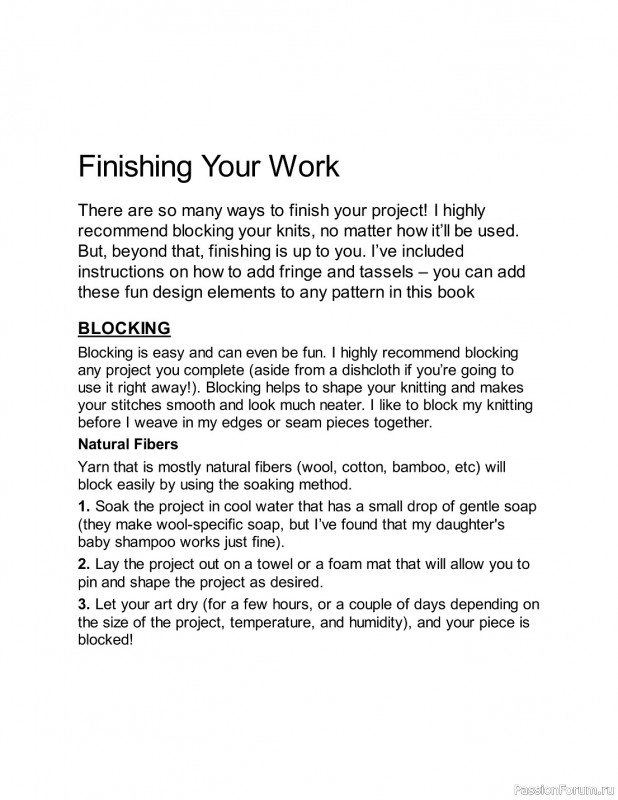 Finishing Your Work

There are so many ways to finish your project! I highly recommend blocking your knits, no matter how it'll be used. But, beyond that, finishing is up to you. I've included instructions on how to add fringe and tassels – you can add these fun design elements to any pattern in this book

BLOCKING

Blocking is easy and can even be fun. I highly recommend blocking any project you complete (aside from a dishcloth if you're going to use it right away!). Blocking helps to shape your knitting and makes your stitches smooth and look much neater. I like to block my knitting before I weave in my edges or seam pieces together.

Natural Fibers

Yarn that is mostly natural fibers (wool, cotton, bamboo, etc) will block easily by using the soaking method.

1. Soak the project in cool water that has a small drop of gentle soap (they make wool-specific soap, but I've found that my daughter's baby shampoo works just fine).

2. Lay the project out on a towel or a foam mat that will allow you to pin and shape the project as desired.

3. Let your art dry (for a few hours, or a couple of days depending on the size of the project, temperature, and humidity), and your piece is blocked!

PassionForum.ru